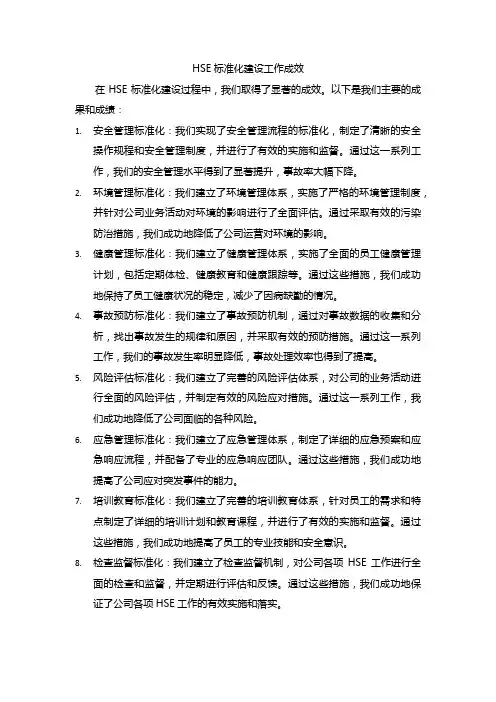 HSE 标准化建设工作成效

在 HSE 标准化建设过程中，我们取得了显著的成效。以下是我们主要的成果和成绩：

1. 安全管理标准化：我们实现了安全管理流程的标准化，制定了清晰的安全操作规程和安全管理制度，并进行了有效的实施和监督。通过这一系列工作，我们的安全管理水平得到了显著提升，事故率大幅下降。

2. 环境管理标准化：我们建立了环境管理体系，实施了严格的环境管理制度，并针对公司业务活动对环境的影响进行了全面评估。通过采取有效的污染防治措施，我们成功地降低了公司运营对环境的影响。

3. 健康管理标准化：我们建立了健康管理体系，实施了全面的员工健康管理计划，包括定期体检、健康教育和健康跟踪等。通过这些措施，我们成功地保持了员工健康状况的稳定，减少了因病缺勤的情况。

4. 事故预防标准化：我们建立了事故预防机制，通过对事故数据的收集和分析，找出事故发生的规律和原因，并采取有效的预防措施。通过这一系列工作，我们的事故发生率明显降低，事故处理效率也得到了提高。

5. 风险评估标准化：我们建立了完善的风险评估体系，对公司的业务活动进行全面的风险评估，并制定有效的风险应对措施。通过这一系列工作，我们成功地降低了公司面临的各种风险。

6. 应急管理标准化：我们建立了应急管理体系，制定了详细的应急预案和应急响应流程，并配备了专业的应急响应团队。通过这些措施，我们成功地提高了公司应对突发事件的能力。

7. 培训教育标准化：我们建立了完善的培训教育体系，针对员工的需求和特点制定了详细的培训计划和教育课程，并进行了有效的实施和监督。通过这些措施，我们成功地提高了员工的专业技能和安全意识。

8. 检查监督标准化：我们建立了检查监督机制，对公司各项 HSE 工作进行全面的检查和监督，并定期进行评估和反馈。通过这些措施，我们成功地保证了公司各项 HSE 工作的有效实施和落实。